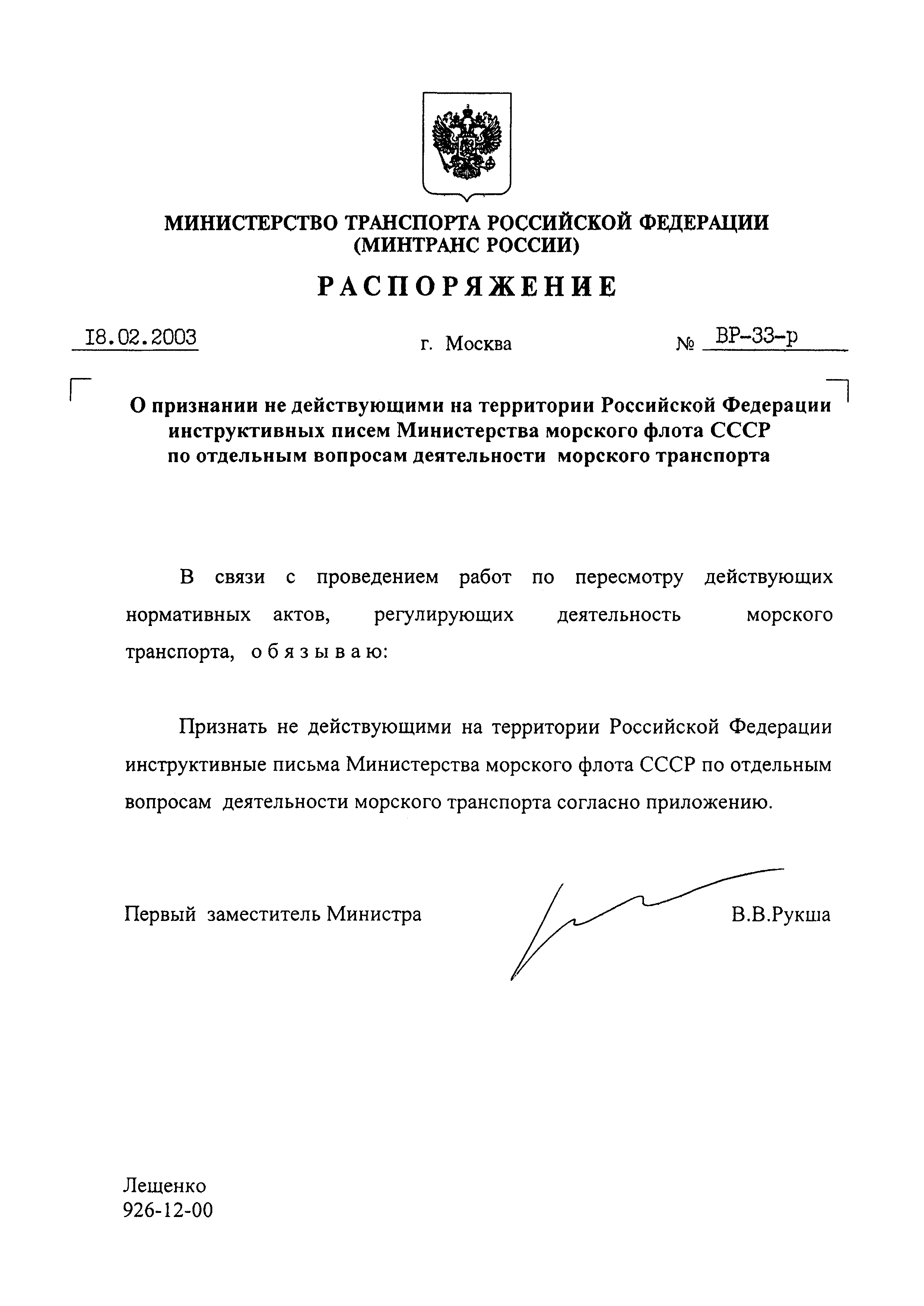 МИНИСТЕРСТВО ТРАНСПОРТА РОССИЙСКОЙ ФЕДЕРАЦИИ
(МИНТРАНС РОССИИ)

РАСПОРЯЖЕНИЕ

I8.02.2003 г. Москва № ВР-33-р

О признании не действующими на территории Российской Федерации инструктивных писем Министерства морского флота СССР по отдельным вопросам деятельности морского транспорта

В связи с проведением работ по пересмотру действующих нормативных актов, регулирующих деятельность морского транспорта, о б я з ы в а ю:

Признать не действующими на территории Российской Федерации инструктивные письма Министерства морского флота СССР по отдельным вопросам деятельности морского транспорта согласно приложению.

Первый заместитель Министра В.В.Рукша

Лещенко
926-12-00